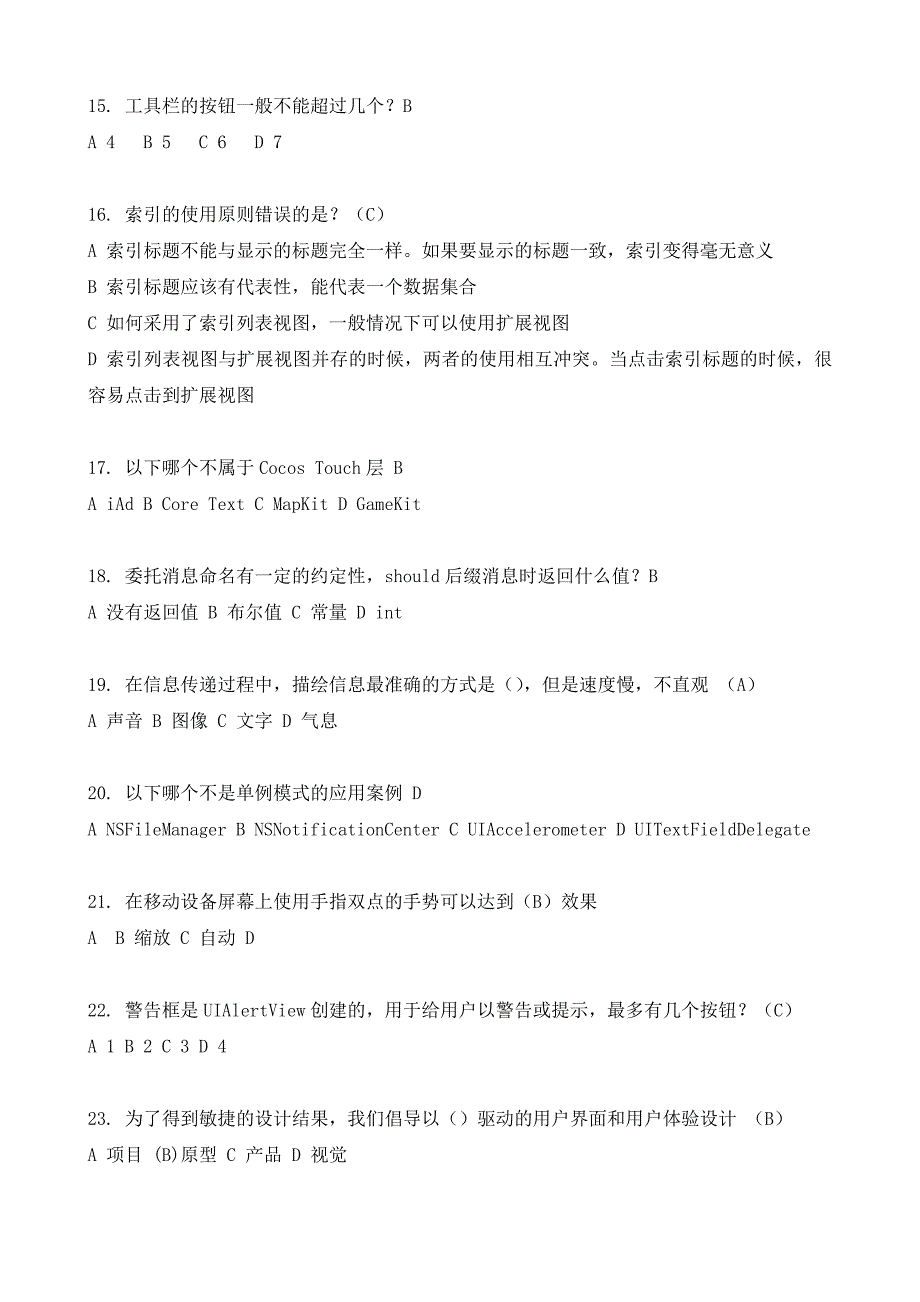 15. 工具栏的按钮一般不能超过几个？B
A 4　B 5　C 6　D 7

16. 索引的使用原则错误的是？（C）
A 索引标题不能与显示的标题完全一样。如果要显示的标题一致，索引变得毫无意义
B 索引标题应该有代表性，能代表一个数据集合
C 如何采用了索引列表视图，一般情况下可以使用扩展视图
D 索引列表视图与扩展视图并存的时候，两者的使用相互冲突。当点击索引标题的时候，很容易点击到扩展视图

17. 以下哪个不属于 Cocos Touch 层 B
A iAd B Core Text C MapKit D GameKit

18. 委托消息命名有一定的约定性，should 后缀消息时返回什么值？B
A 没有返回值 B 布尔值 C 常量 D int

19. 在信息传递过程中，描绘信息最准确的方式是（），但是速度慢，不直观 （A）
A 声音 B 图像 C 文字 D 气息

20. 以下哪个不是单例模式的应用案例 D
A NSFileManager B NSNotificationCenter C UIAccelerometer D UITextFieldDelegate

21. 在移动设备屏幕上使用手指双点的手势可以达到（B）效果
A　B 缩放 C 自动 D

22. 警告框是 UIAlertView 创建的，用于给用户以警告或提示，最多有几个按钮？（C）
A 1 B 2 C 3 D 4

23. 为了得到敏捷的设计结果，我们倡导以（）驱动的用户界面和用户体验设计 （B）
A 项目 (B)原型 C 产品 D 视觉